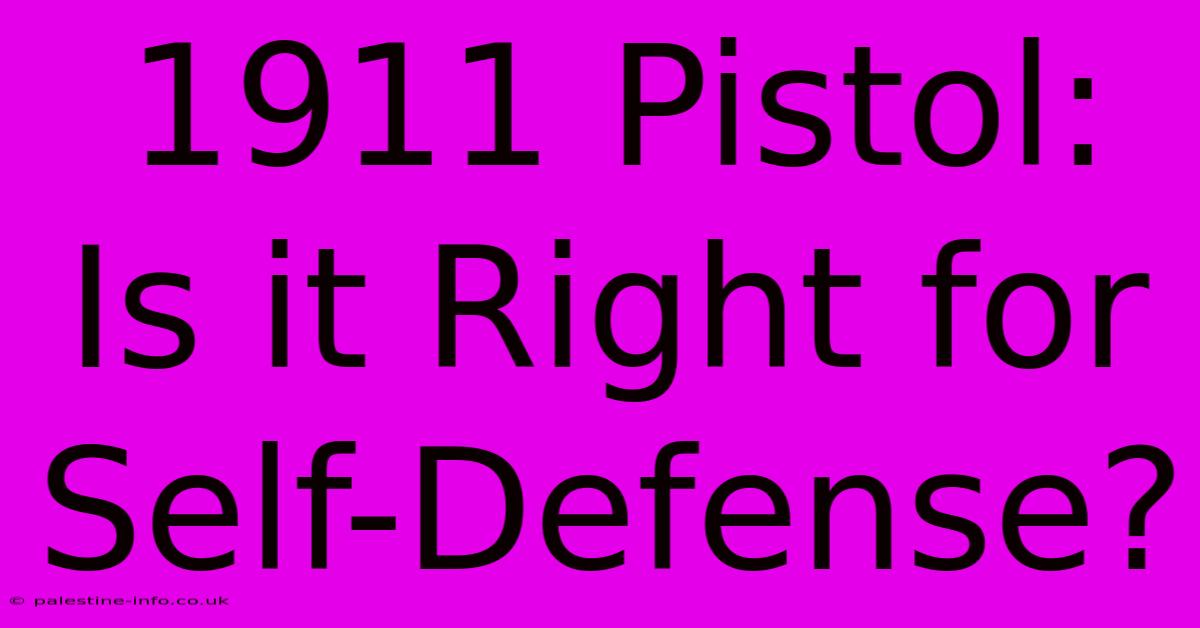 1911 Pistol: Is it Right for Self-Defense?

© palestine-info.co.uk